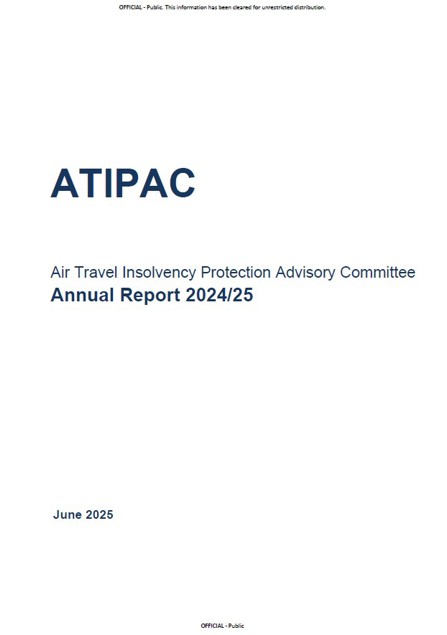 OFFICIAL - Public. This information has been cleared for unrestricted distribution.

ATIPAC

Air Travel Insolvency Protection Advisory Committee
Annual Report 2024/25

June 2025

OFFICIAL - Public